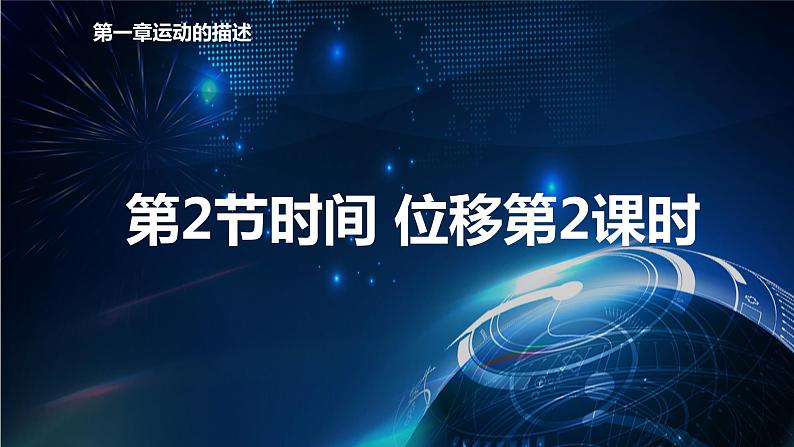 第一章运动的描述

第2节时间 位移第2课时